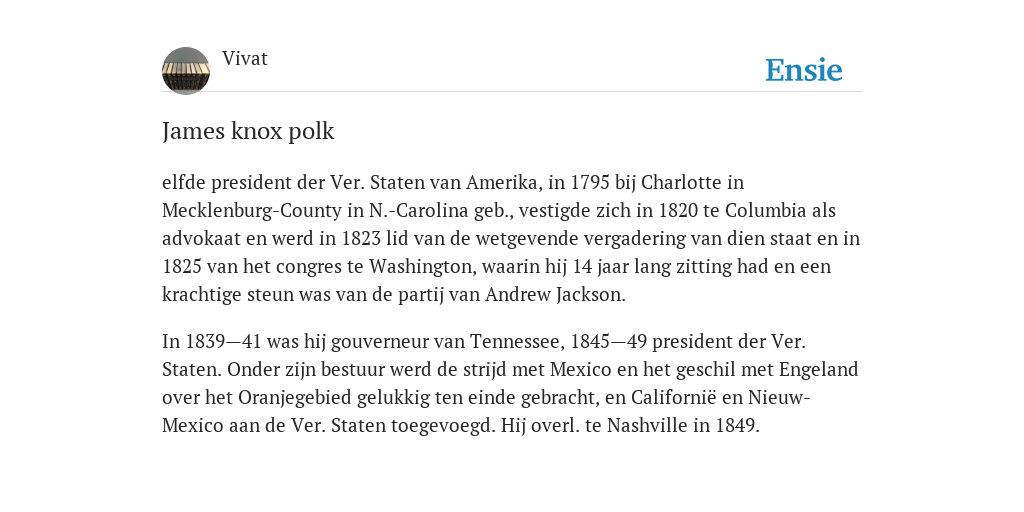 Vivat

Ensie

James knox polk

elfde president der Ver. Staten van Amerika, in 1795 bij Charlotte in Mecklenburg-County in N.-Carolina geb., vestigde zich in 1820 te Columbia als advokaat en werd in 1823 lid van de wetgevende vergadering van dien staat en in 1825 van het congres te Washington, waarin hij 14 jaar lang zitting had en een krachtige steun was van de partij van Andrew Jackson.

In 1839—41 was hij gouverneur van Tennessee, 1845—49 president der Ver. Staten. Onder zijn bestuur werd de strijd met Mexico en het geschil met Engeland over het Oranjegebied gelukkig ten einde gebracht, en Californië en Nieuw-Mexico aan de Ver. Staten toegevoegd. Hij overl. te Nashville in 1849.